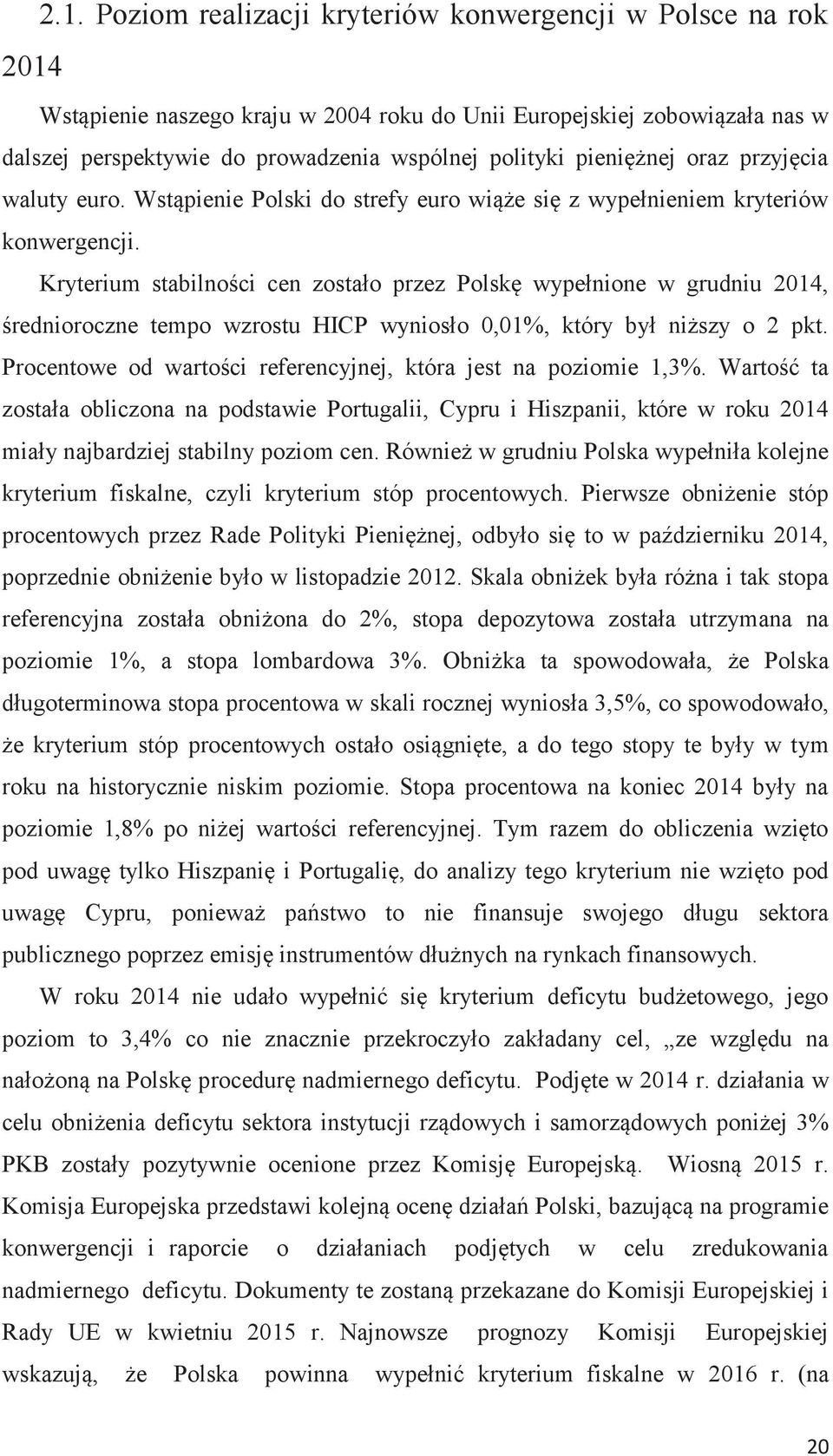 2.1. Poziom realizacji kryteriów konwergencji w Polsce na rok 2014

Wstąpienie naszego kraju w 2004 roku do Unii Europejskiej zobowiązała nas w dalszej perspektywie do prowadzenia wspólnej polityki pieniężnej oraz przyjęcia waluty euro. Wstąpienie Polski do strefy euro wiąże się z wypełnieniem kryteriów konwergencji.

Kryterium stabilności cen zostało przez Polskę wypełnione w grudniu 2014, średnioroczne tempo wzrostu HICP wyniosło 0,01%, który był niższy o 2 pkt. Procentowe od wartości referencyjnej, która jest na poziomie 1,3%. Wartość ta została obliczona na podstawie Portugalii, Cypru i Hiszpanii, które w roku 2014 miały najbardziej stabilny poziom cen. Również w grudniu Polska wypełniła kolejne kryterium fiskalne, czyli kryterium stóp procentowych. Pierwsze obniżenie stóp procentowych przez Rade Polityki Pieniężnej, odbyło się to w październiku 2014, poprzednie obniżenie było w listopadzie 2012. Skala obniżek była różna i tak stopa referencyjna została obniżona do 2%, stopa depozytowa została utrzymana na poziomie 1%, a stopa lombardowa 3%. Obniżka ta spowodowała, że Polska długoterminowa stopa procentowa w skali rocznej wyniosła 3,5%, co spowodowało, że kryterium stóp procentowych ostało osiągnięte, a do tego stopy te były w tym roku na historycznie niskim poziomie. Stopa procentowa na koniec 2014 były na poziomie 1,8% po niżej wartości referencyjnej. Tym razem do obliczenia wzięto pod uwagę tylko Hiszpanię i Portugalię, do analizy tego kryterium nie wzięto pod uwagę Cypru, ponieważ państwo to nie finansuje swojego długu sektora publicznego poprzez emisję instrumentów dłużnych na rynkach finansowych.

W roku 2014 nie udało wypełnić się kryterium deficytu budżetowego, jego poziom to 3,4% co nie znacznie przekroczyło zakładany cel, „ze względu na nałożoną na Polskę procedurę nadmiernego deficytu. Podjęte w 2014 r. działania w celu obniżenia deficytu sektora instytucji rządowych i samorządowych poniżej 3% PKB zostały pozytywnie ocenione przez Komisję Europejską. Wiosną 2015 r. Komisja Europejska przedstawi kolejną ocenę działań Polski, bazującą na programie konwergencji i raporcie o działaniach podjętych w celu zredukowania nadmiernego deficytu. Dokumenty te zostaną przekazane do Komisji Europejskiej i Rady UE w kwietniu 2015 r. Najnowsze prognozy Komisji Europejskiej wskazują, że Polska powinna wypełnić kryterium fiskalne w 2016 r. (na

20